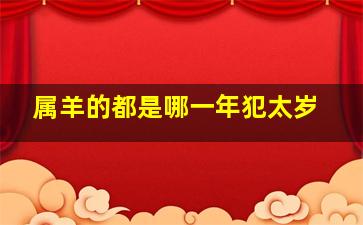 属羊的都是哪一年犯太岁